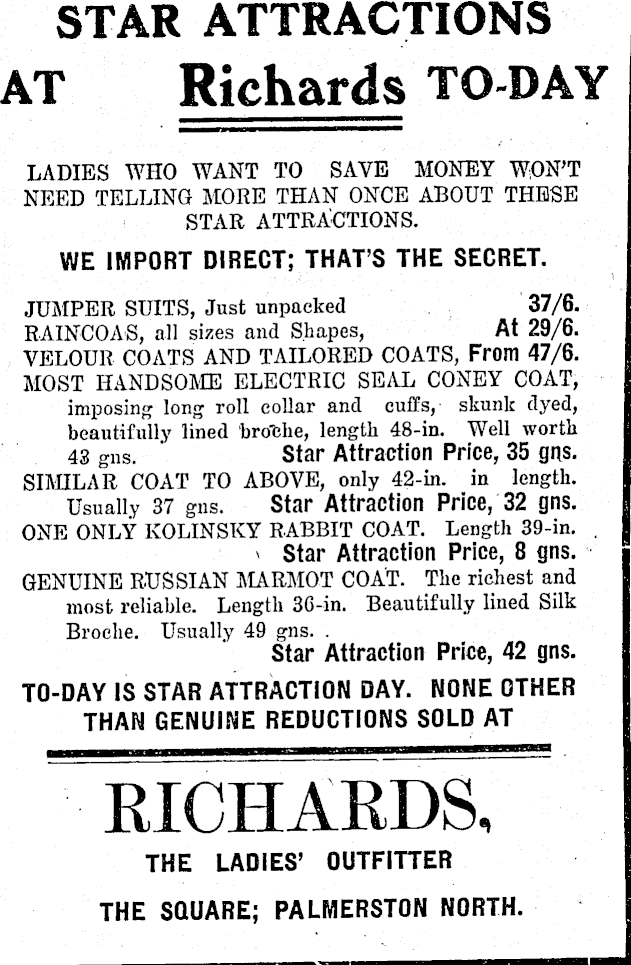 STAR ATTRACTIONS

AT Richards TO-DAY

LADIES WHO WANT TO SAVE MONEY WON'T NEED TELLING MORE THAN ONCE ABOUT THESE STAR ATTRACTIONS.

WE IMPORT DIRECT; THAT'S THE SECRET.

JUMPER SUITS, Just unpacked 37/6.
RAINCOAS, all sizes and Shapes, At 29/6.
VELOUR COATS AND TAILORED COATS, From 47/6.
MOST HANDSOME ELECTRIC SEAL CONEY COAT, imposing long roll collar and cuffs, skunk dyed, beautifully lined broche, length 48-in. Well worth 43 gns. Star Attraction Price, 35 gns.
SIMILAR COAT TO ABOVE, only 42-in. in length. Usually 37 gns. Star Attraction Price, 32 gns.
ONE ONLY KOLINSKY RABBIT COAT. Length 39-in. Star Attraction Price, 8 gns.
GENUINE RUSSIAN MARMOT COAT. The richest and most reliable. Length 36-in. Beautifully lined Silk Broche. Usually 49 gns. Star Attraction Price, 42 gns.

TO-DAY IS STAR ATTRACTION DAY. NONE OTHER THAN GENUINE REDUCTIONS SOLD AT

RICHARDS,

THE LADIES' OUTFITTER

THE SQUARE; PALMERSTON NORTH.